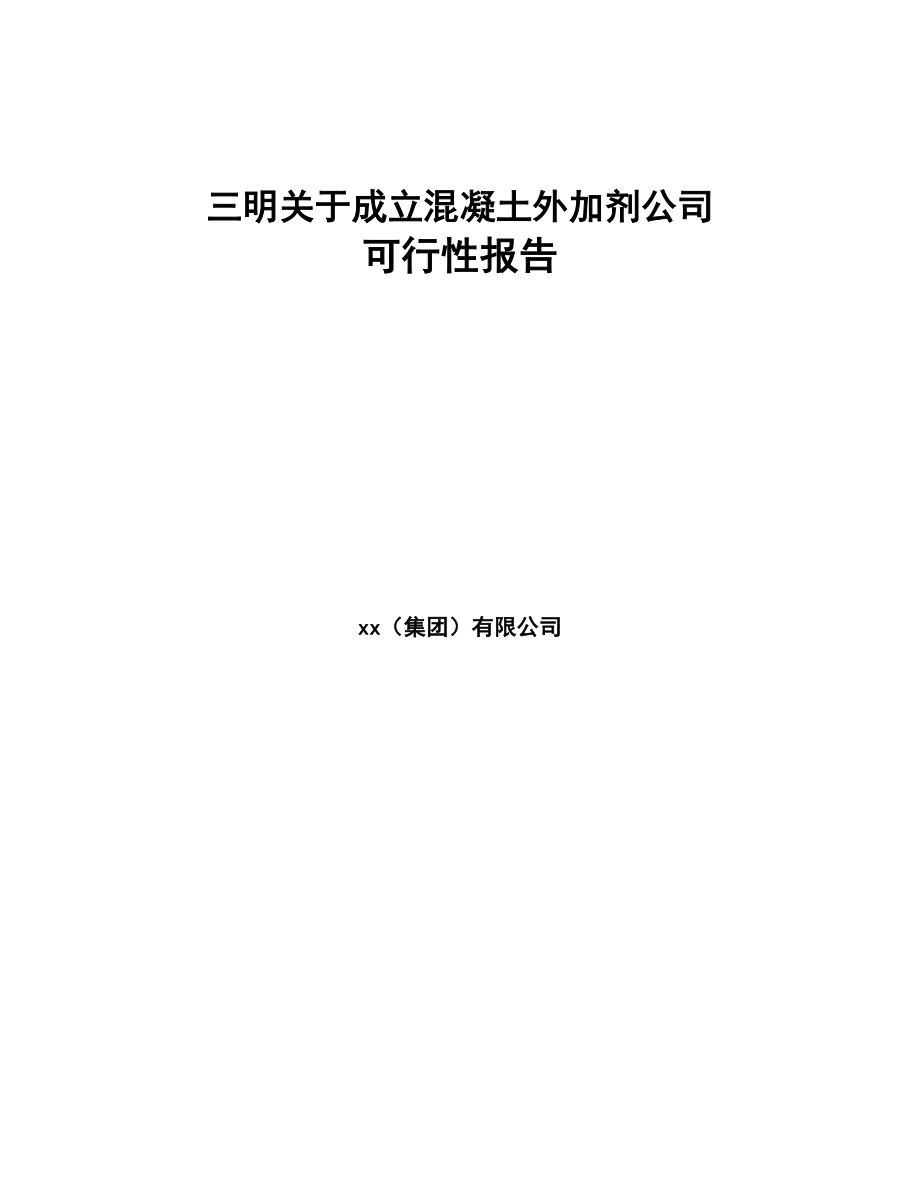 三明关于成立混凝土外加剂公司
可行性报告

xx（集团）有限公司